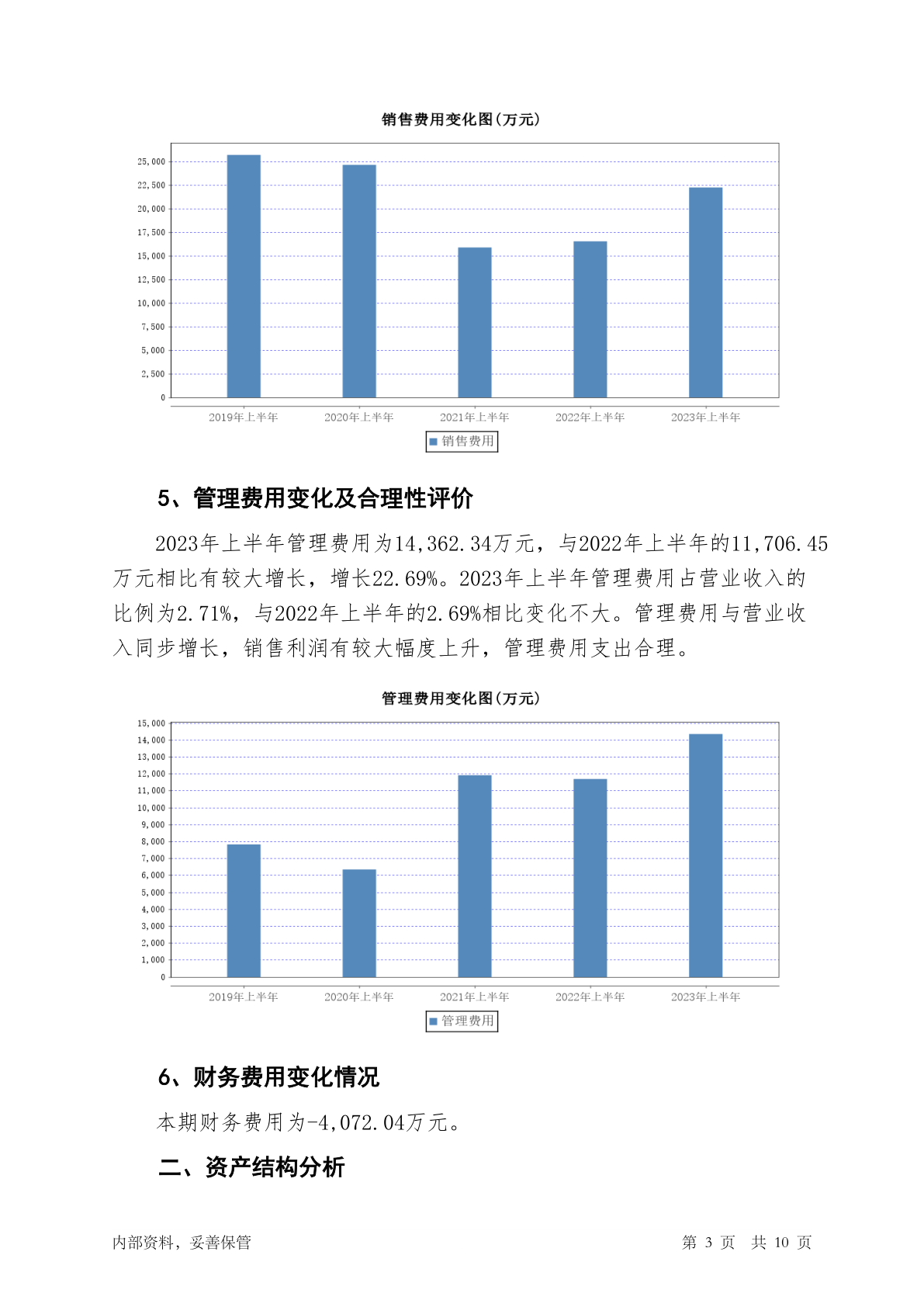 销售费用变化图(万元)

25,000
22,500
20,000
17,500
15,000
12,500
10,000
7,500
5,000
2,500
0

2019年上半年 2020年上半年 2021年上半年 2022年上半年 2023年上半年

销售费用

5、管理费用变化及合理性评价

2023年上半年管理费用为14,362.34万元，与2022年上半年的11,706.45万元相比有较大增长，增长22.69%。2023年上半年管理费用占营业收入的比例为2.71%，与2022年上半年的2.69%相比变化不大。管理费用与营业收入同步增长，销售利润有较大幅度上升，管理费用支出合理。

管理费用变化图(万元)

15,000
14,000
13,000
12,000
11,000
10,000
9,000
8,000
7,000
6,000
5,000
4,000
3,000
2,000
1,000
0

2019年上半年 2020年上半年 2021年上半年 2022年上半年 2023年上半年

管理费用

6、财务费用变化情况

本期财务费用为-4,072.04万元。

二、资产结构分析

内部资料，妥善保管

第 3 页 共 10 页